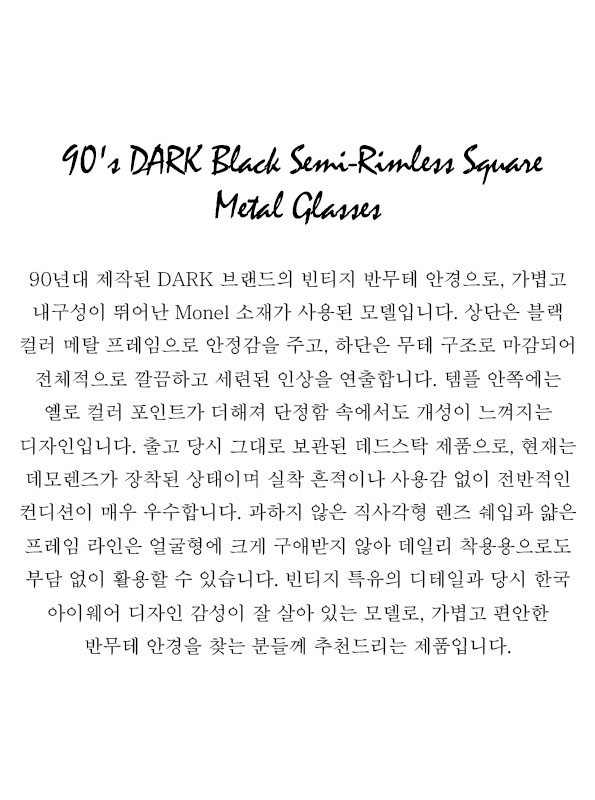 90's DARK Black Semi-Rimless Square
Metal Glasses

90년대 제작된 DARK 브랜드의 빈티지 반무테 안경으로, 가볍고 내구성이 뛰어난 Monel 소재가 사용된 모델입니다. 상단은 블랙 컬러 메탈 프레임으로 안정감을 주고, 하단은 무테 구조로 마감되어 전체적으로 깔끔하고 세련된 인상을 연출합니다. 템플 안쪽에는 옐로 컬러 포인트가 더해져 단정함 속에서도 개성이 느껴지는 디자인입니다. 출고 당시 그대로 보관된 데드스탁 제품으로, 현재는 데모렌즈가 장착된 상태이며 실착 흔적이나 사용감 없이 전반적인 컨디션이 매우 우수합니다. 과하지 않은 직사각형 렌즈 쉐입과 얇은 프레임 라인은 얼굴형에 크게 구애받지 않아 데일리 착용용으로도 부담 없이 활용할 수 있습니다. 빈티지 특유의 디테일과 당시 한국 아이웨어 디자인 감성이 잘 살아 있는 모델로, 가볍고 편안한 반무테 안경을 찾는 분들께 추천드리는 제품입니다.